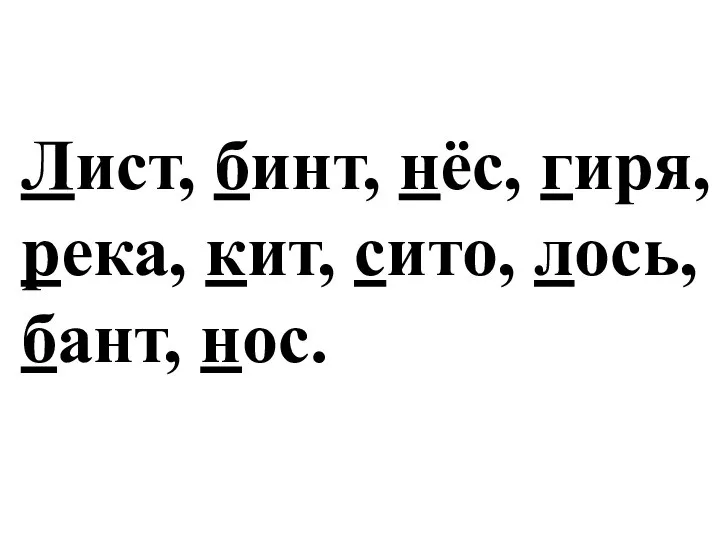 Лист, бинт, нёс, гиря, река, кит, сито, лось, бант, нос.